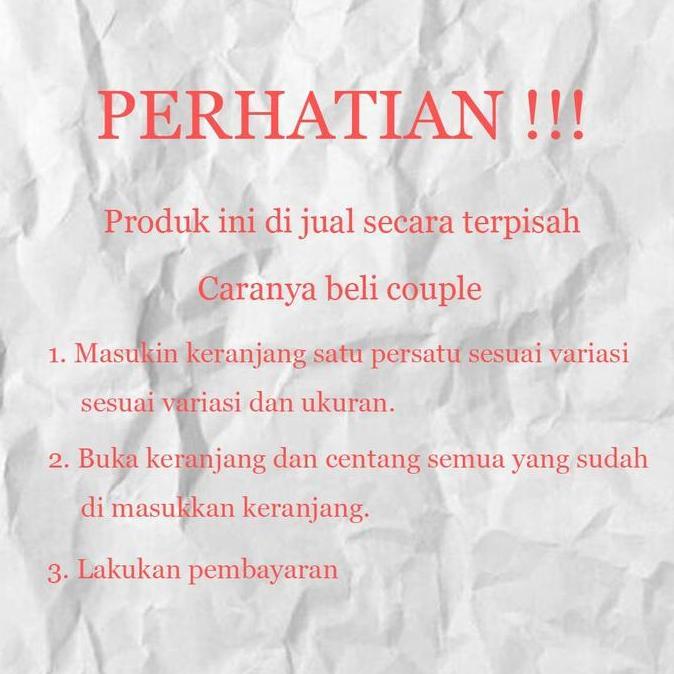 PERHATIAN !!!

Produk ini di jual secara terpisah

Caranya beli couple

1. Masukin keranjang satu persatu sesuai variasi sesuai variasi dan ukuran.

2. Buka keranjang dan centang semua yang sudah di masukkan keranjang.

3. Lakukan pembayaran